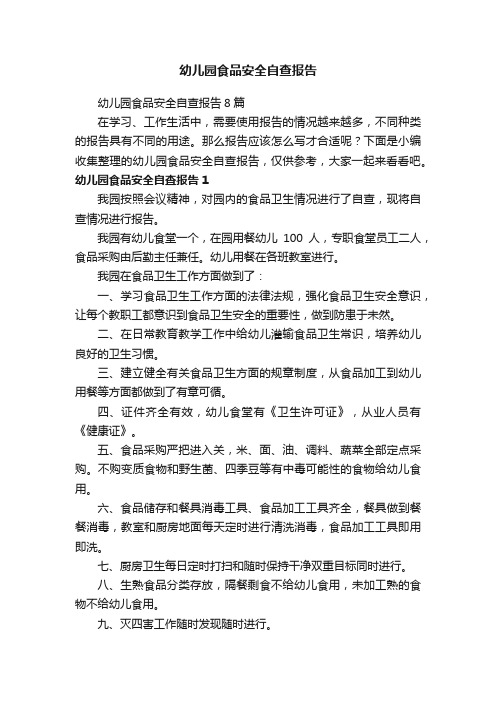 幼儿园食品安全自查报告

幼儿园食品安全自查报告8篇

在学习、工作生活中，需要使用报告的情况越来越多，不同种类的报告具有不同的用途。那么报告应该怎么写才合适呢？下面是小编收集整理的幼儿园食品安全自查报告，仅供参考，大家一起来看看吧。

幼儿园食品安全自查报告1

我园按照会议精神，对园内的食品卫生情况进行了自查，现将自查情况进行报告。

我园有幼儿食堂一个，在园用餐幼儿 100 人，专职食堂员工二人，食品采购由后勤主任兼任。幼儿用餐在各班教室进行。

我园在食品卫生工作方面做到了：

一、学习食品卫生工作方面的法律法规，强化食品卫生安全意识，让每个教职工都意识到食品卫生安全的重要性，做到防患于未然。

二、在日常教育教学工作中给幼儿灌输食品卫生常识，培养幼儿良好的卫生习惯。

三、建立健全有关食品卫生方面的规章制度，从食品加工到幼儿用餐等方面都做到了有章可循。

四、证件齐全有效，幼儿食堂有《卫生许可证》，从业人员有《健康证》。

五、食品采购严把进入关，米、面、油、调料、蔬菜全部定点采购。不购变质食物和野生菌、四季豆等有中毒可能性的食物给幼儿食用。

六、食品储存和餐具消毒工具、食品加工工具齐全，餐具做到餐餐消毒，教室和厨房地面每天定时进行清洗消毒，食品加工工具即用即洗。

七、厨房卫生每日定时打扫和随时保持干净双重目标同时进行。

八、生熟食品分类存放，隔餐剩食不给幼儿食用，未加工熟的食物不给幼儿食用。

九、灭四害工作随时发现随时进行。